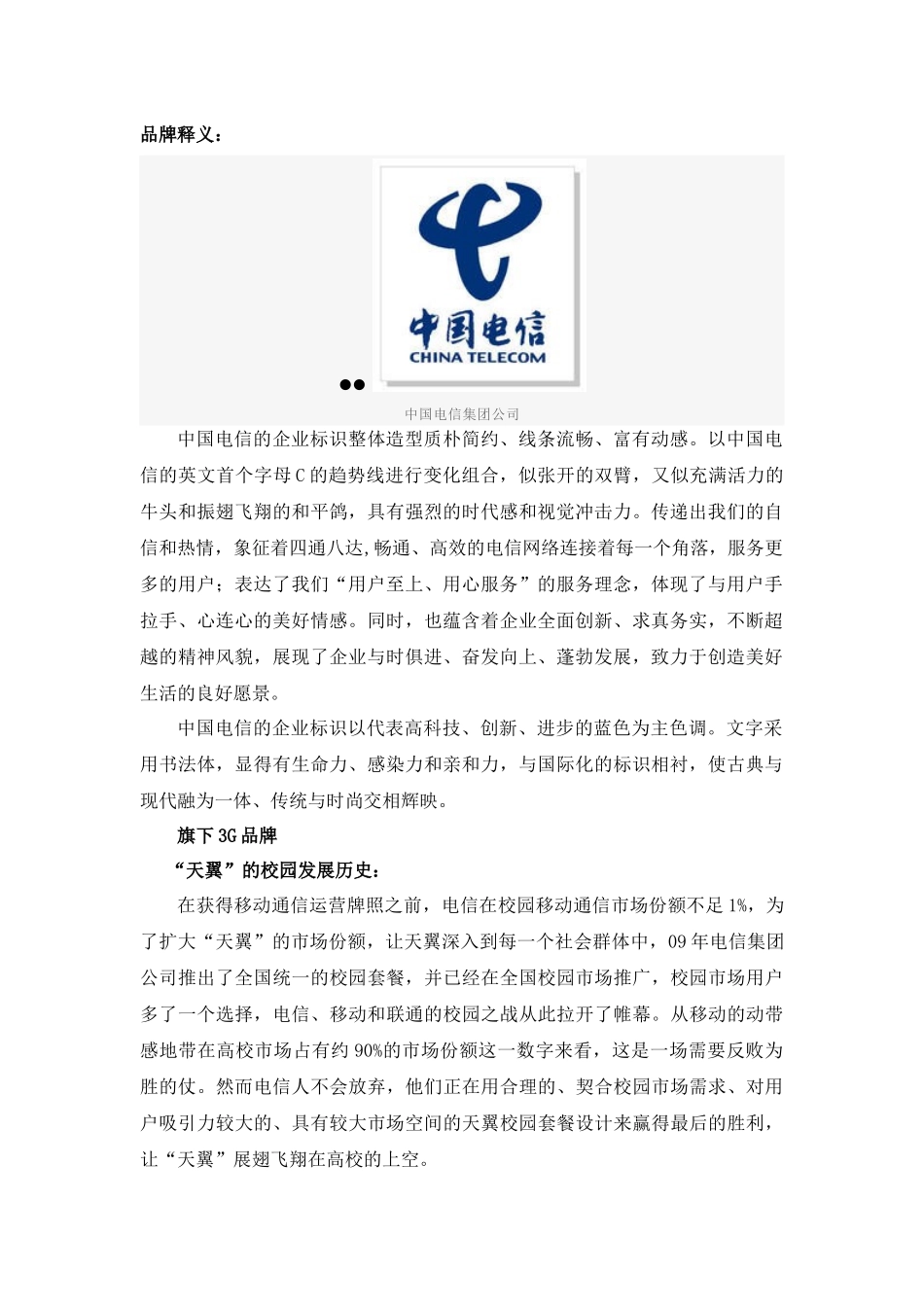 品牌释义：

中国电信
CHINA TELECOM

中国电信集团公司

中国电信的企业标识整体造型质朴简约、线条流畅、富有动感。以中国电信的英文首个字母C的趋势线进行变化组合，似张开的双臂，又似充满活力的牛头和振翅飞翔的和平鸽，具有强烈的时代感和视觉冲击力。传递出我们的自信和热情，象征着四通八达,畅通、高效的电信网络连接着每一个角落，服务更多的用户；表达了我们“用户至上、用心服务”的服务理念，体现了与用户手拉手、心连心的美好情感。同时，也蕴含着企业全面创新、求真务实，不断超越的精神风貌，展现了企业与时俱进、奋发向上、蓬勃发展，致力于创造美好生活的良好愿景。

中国电信的企业标识以代表高科技、创新、进步的蓝色为主色调。文字采用书法体，显得有生命力、感染力和亲和力，与国际化的标识相衬，使古典与现代融为一体、传统与时尚交相辉映。

旗下3G品牌

“天翼”的校园发展历史：

在获得移动通信运营牌照之前，电信在校园移动通信市场份额不足1%，为了扩大“天翼”的市场份额，让天翼深入到每一个社会群体中，09年电信集团公司推出了全国统一的校园套餐，并已经在全国校园市场推广，校园市场用户多了一个选择，电信、移动和联通的校园之战从此拉开了帷幕。从移动的动带感地带在高校市场占有约90%的市场份额这一数字来看，这是一场需要反败为胜的仗。然而电信人不会放弃，他们正在用合理的、契合校园市场需求、对用户吸引力较大的、具有较大市场空间的天翼校园套餐设计来赢得最后的胜利，让“天翼”展翅飞翔在高校的上空。